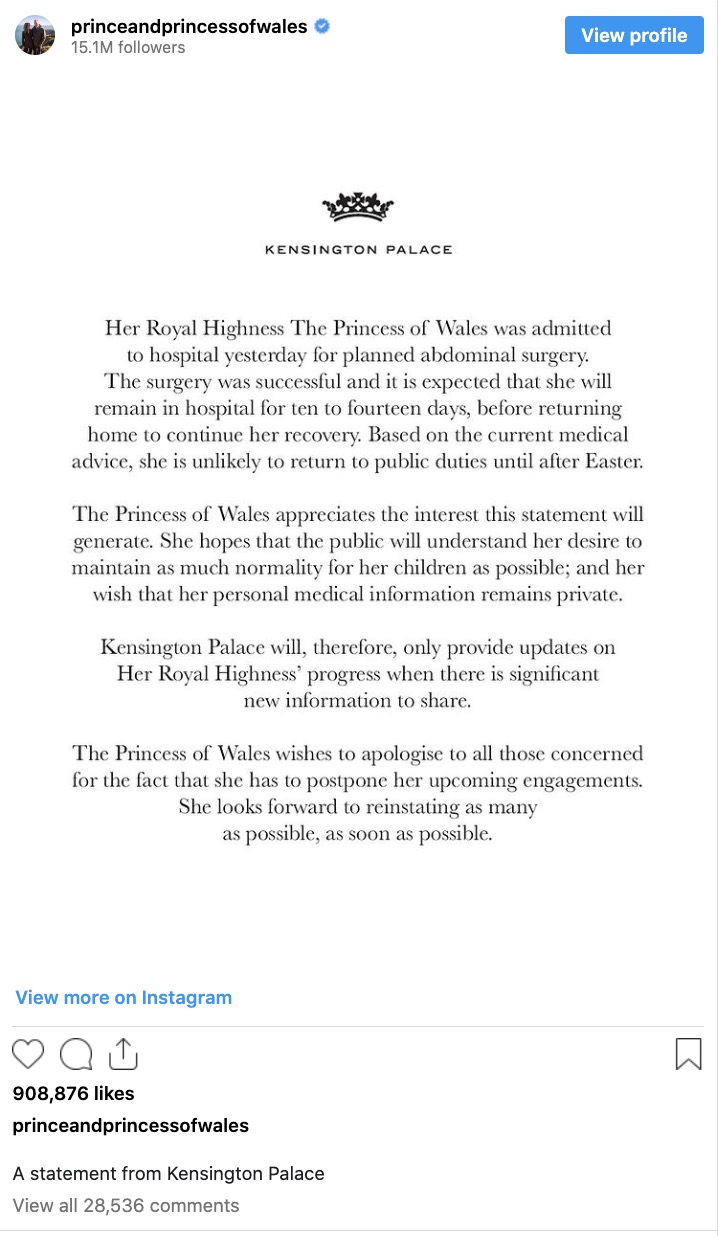 princeandprincessofwales
15.1M followers

View profile

KENSINGTON PALACE

Her Royal Highness The Princess of Wales was admitted to hospital yesterday for planned abdominal surgery. The surgery was successful and it is expected that she will remain in hospital for ten to fourteen days, before returning home to continue her recovery. Based on the current medical advice, she is unlikely to return to public duties until after Easter.

The Princess of Wales appreciates the interest this statement will generate. She hopes that the public will understand her desire to maintain as much normality for her children as possible; and her wish that her personal medical information remains private.

Kensington Palace will, therefore, only provide updates on Her Royal Highness' progress when there is significant new information to share.

The Princess of Wales wishes to apologise to all those concerned for the fact that she has to postpone her upcoming engagements. She looks forward to reinstating as many as possible, as soon as possible.

View more on Instagram

908,876 likes

princeandprincessofwales

A statement from Kensington Palace

View all 28,536 comments